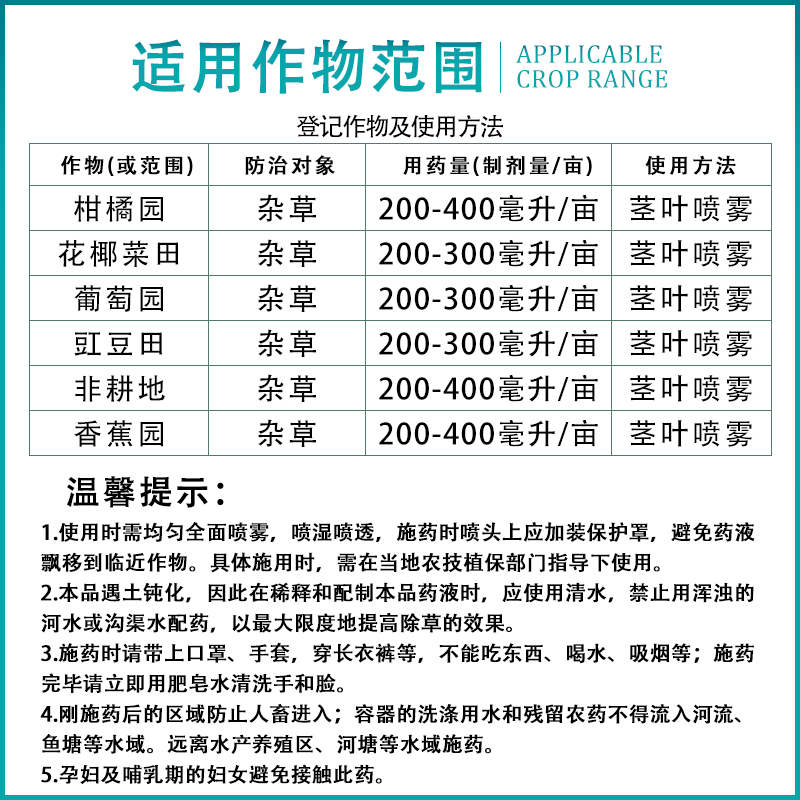 适用作物范围 APPLICABLE CROP RANGE

登记作物及使用方法

| 作物(或范围) | 防治对象 | 用药量(制剂量/亩) | 使用方法 |
|---|---|---|---|
| 柑橘园 | 杂草 | 200-400毫升/亩 | 茎叶喷雾 |
| 花椰菜田 | 杂草 | 200-300毫升/亩 | 茎叶喷雾 |
| 葡萄园 | 杂草 | 200-300毫升/亩 | 茎叶喷雾 |
| 豇豆田 | 杂草 | 200-300毫升/亩 | 茎叶喷雾 |
| 非耕地 | 杂草 | 200-400毫升/亩 | 茎叶喷雾 |
| 香蕉园 | 杂草 | 200-400毫升/亩 | 茎叶喷雾 |

温馨提示：

1.使用时需均匀全面喷雾，喷湿喷透，施药时喷头上应加装保护罩，避免药液飘移到临近作物。具体施用时，需在当地农技植保部门指导下使用。

2.本品遇土钝化，因此在稀释和配制本品药液时，应使用清水，禁止用浑浊的河水或沟渠水配药，以最大限度地提高除草的效果。

3.施药时请带上口罩、手套，穿长衣裤等，不能吃东西、喝水、吸烟等；施药完毕请立即用肥皂水清洗手和脸。

4.刚施药后的区域防止人畜进入；容器的洗涤用水和残留农药不得流入河流、鱼塘等水域。远离水产养殖区、河塘等水域施药。

5.孕妇及哺乳期的妇女避免接触此药。